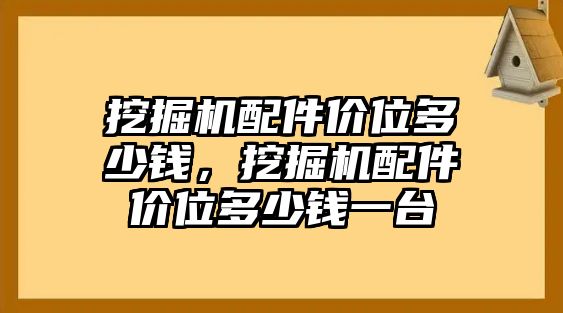 挖掘机配件价位多少钱，挖掘机配件价位多少钱一台